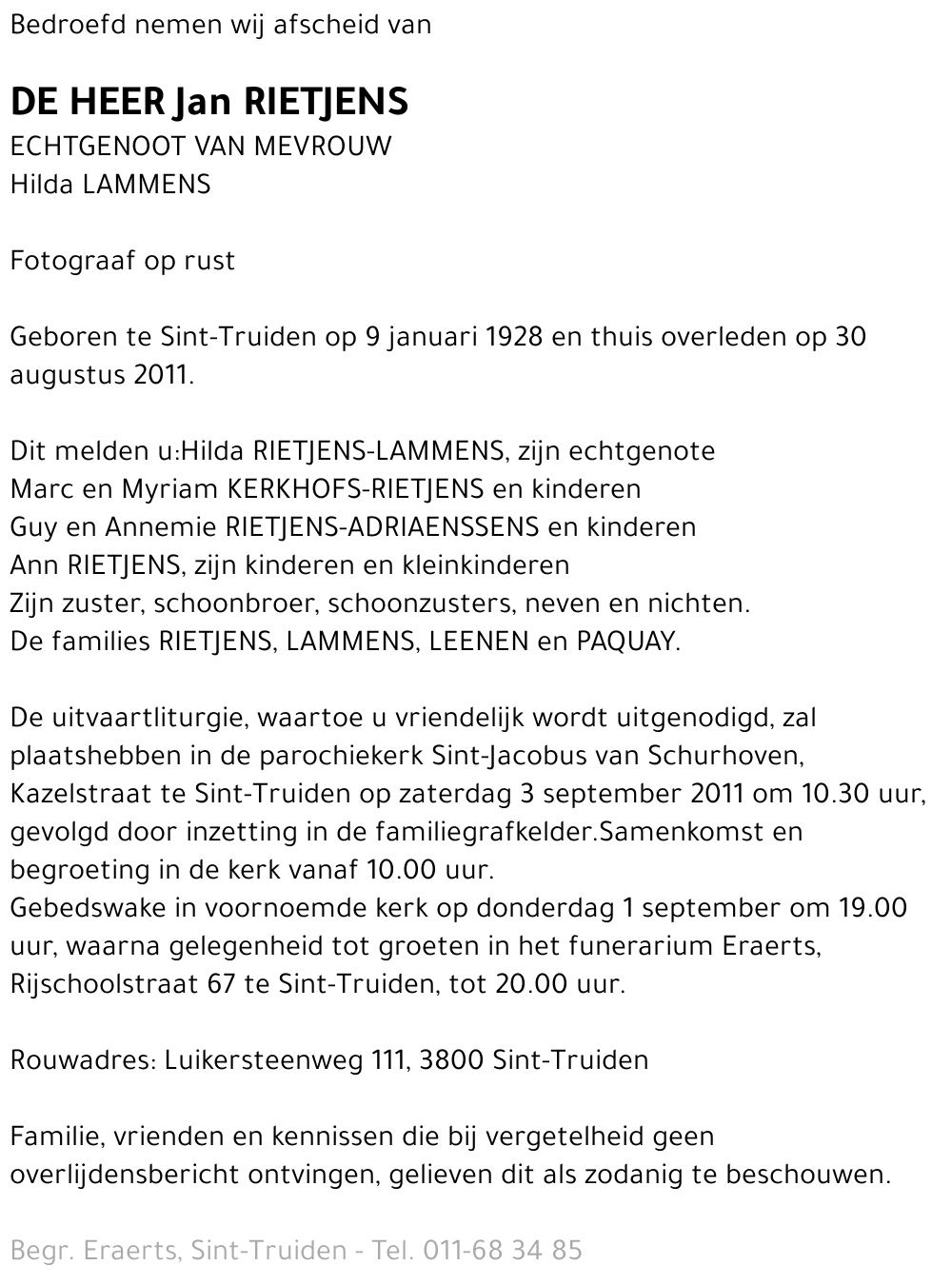 Bedroefd nemen wij afscheid van

DE HEER Jan RIETJENS
ECHTGENOOT VAN MEVROUW
Hilda LAMMENS

Fotograaf op rust

Geboren te Sint-Truiden op 9 januari 1928 en thuis overleden op 30 augustus 2011.

Dit melden u:Hilda RIETJENS-LAMMENS, zijn echtgenote
Marc en Myriam KERKHOFS-RIETJENS en kinderen
Guy en Annemie RIETJENS-ADRIAENSSENS en kinderen
Ann RIETJENS, zijn kinderen en kleinkinderen
Zijn zuster, schoonbroer, schoonzusters, neven en nichten.
De families RIETJENS, LAMMENS, LEENEN en PAQUAY.

De uitvaartliturgie, waartoe u vriendelijk wordt uitgenodigd, zal plaatshebben in de parochiekerk Sint-Jacobus van Schurhoven, Kazelstraat te Sint-Truiden op zaterdag 3 september 2011 om 10.30 uur, gevolgd door inzetting in de familiegrafkelder.Samenkomst en begroeting in de kerk vanaf 10.00 uur.
Gebedswake in voornoemde kerk op donderdag 1 september om 19.00 uur, waarna gelegenheid tot groeten in het funerarium Eraerts, Rijschoolstraat 67 te Sint-Truiden, tot 20.00 uur.

Rouwadres: Luikersteenweg 111, 3800 Sint-Truiden

Familie, vrienden en kennissen die bij vergetelheid geen overlijdensbericht ontvingen, gelieven dit als zodanig te beschouwen.

Begr. Eraerts, Sint-Truiden - Tel. 011-68 34 85